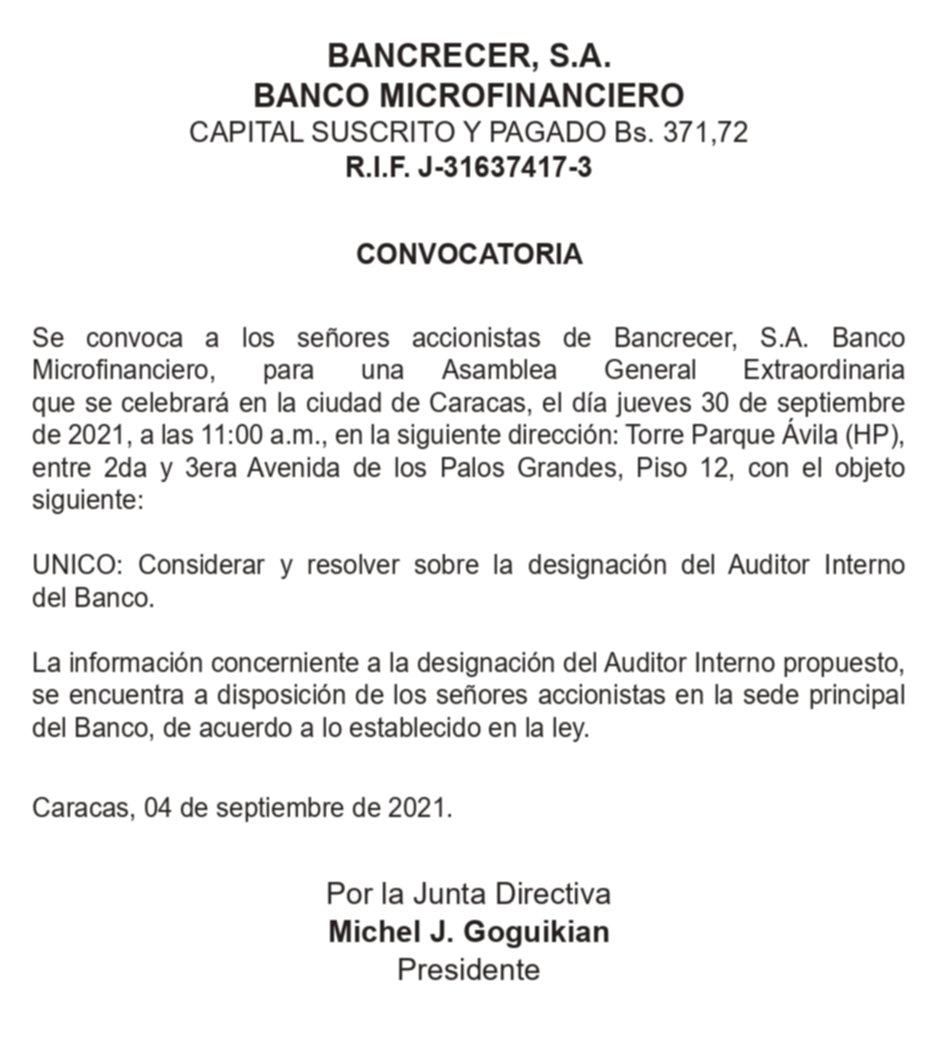 BANCRECER, S.A.
BANCO MICROFINANCIERO
CAPITAL SUSCRITO Y PAGADO Bs. 371,72
R.I.F. J-31637417-3

CONVOCATORIA

Se convoca a los señores accionistas de Bancrecer, S.A. Banco Microfinanciero, para una Asamblea General Extraordinaria que se celebrará en la ciudad de Caracas, el día jueves 30 de septiembre de 2021, a las 11:00 a.m., en la siguiente dirección: Torre Parque Ávila (HP), entre 2da y 3era Avenida de los Palos Grandes, Piso 12, con el objeto siguiente:

UNICO: Considerar y resolver sobre la designación del Auditor Interno del Banco.

La información concerniente a la designación del Auditor Interno propuesto, se encuentra a disposición de los señores accionistas en la sede principal del Banco, de acuerdo a lo establecido en la ley.

Caracas, 04 de septiembre de 2021.

Por la Junta Directiva
Michel J. Goguikian
Presidente